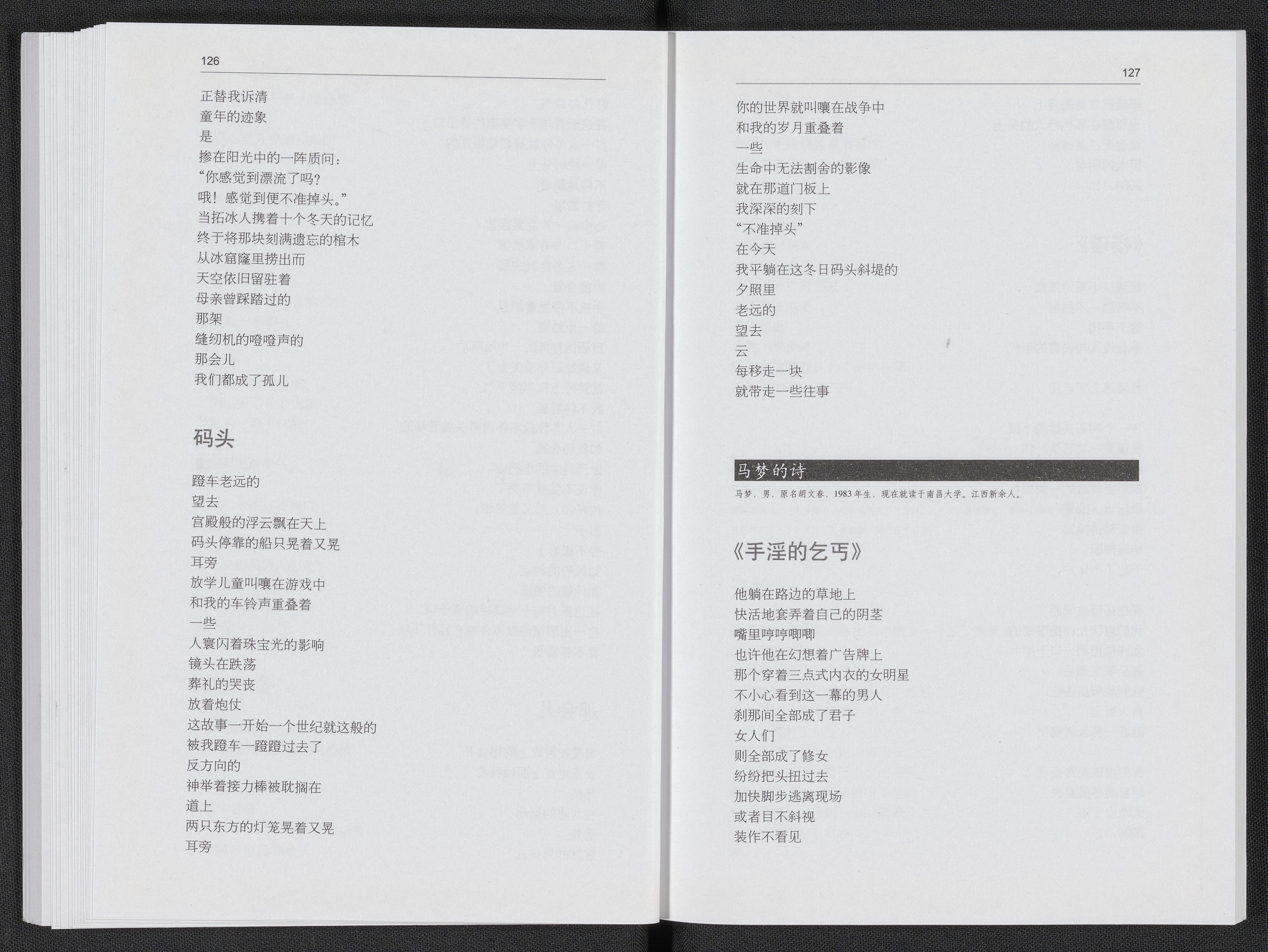 126

正替我诉清
童年的迹象
是
掺在阳光中的一阵质问：
“你感觉到漂流了吗？
哦！感觉到便不准掉头。”
当拓冰人携着十个冬天的记忆
终于将那块刻满遗忘的棺木
从冰窟窿里捞出而
天空依旧留驻着
母亲曾踩踏过的
那架
缝纫机的噔噔声的
那会儿
我们都成了孤儿

码头

蹬车老远的
望去
宫殿般的浮云飘在天上
码头停靠的船只晃着又晃
耳旁
放学儿童叫嚷在游戏中
和我的车铃声重叠着
一些
人寰闪着珠宝光的影响
镜头在跌荡
葬礼的哭丧
放着炮仗
这故事一开始一个世纪就这般的
被我蹬车一蹬蹬过去了
反方向的
神举着接力棒被耽搁在
道上
两只东方的灯笼晃着又晃
耳旁

127

你的世界就叫嚷在战争中
和我的岁月重叠着
一些
生命中无法割舍的影像
就在那道门板上
我深深的刻下
“不准掉头”
在今天
我平躺在这冬日码头斜堤的
夕照里
老远的
望去
云
每移走一块
就带走一些往事

马梦的诗

马梦，男，原名胡文春，1983年生，现在就读于南昌大学。江西新余人。

《手淫的乞丐》

他躺在路边的草地上
快活地套弄着自己的阴茎
嘴里哼哼唧唧
也许他在幻想着广告牌上
那个穿着三点式内衣的女明星
不小心看到这一幕的男人
刹那间全部成了君子
女人们
则全部成了修女
纷纷把头扭过去
加快脚步逃离现场
或者目不斜视
装作不看见